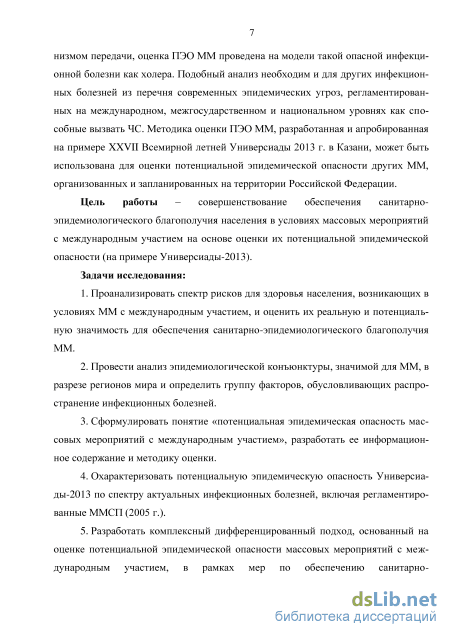 7

низмом передачи, оценка ПЭО ММ проведена на модели такой опасной инфекционной болезни как холера. Подобный анализ необходим и для других инфекционных болезней из перечня современных эпидемических угроз, регламентированных на международном, межгосударственном и национальном уровнях как способные вызвать ЧС. Методика оценки ПЭО ММ, разработанная и апробированная на примере XXVII Всемирной летней Универсиады 2013 г. в Казани, может быть использована для оценки потенциальной эпидемической опасности других ММ, организованных и запланированных на территории Российской Федерации.

Цель работы – совершенствование обеспечения санитарно-эпидемиологического благополучия населения в условиях массовых мероприятий с международным участием на основе оценки их потенциальной эпидемической опасности (на примере Универсиады-2013).

Задачи исследования:

1. Проанализировать спектр рисков для здоровья населения, возникающих в условиях ММ с международным участием, и оценить их реальную и потенциальную значимость для обеспечения санитарно-эпидемиологического благополучия ММ.

2. Провести анализ эпидемиологической конъюнктуры, значимой для ММ, в разрезе регионов мира и определить группу факторов, обусловливающих распространение инфекционных болезней.

3. Сформулировать понятие «потенциальная эпидемическая опасность массовых мероприятий с международным участием», разработать ее информационное содержание и методику оценки.

4. Охарактеризовать потенциальную эпидемическую опасность Универсиады-2013 по спектру актуальных инфекционных болезней, включая регламентированные ММСП (2005 г.).

5. Разработать комплексный дифференцированный подход, основанный на оценке потенциальной эпидемической опасности массовых мероприятий с международным участием, в рамках мер по обеспечению санитарно-

dsLib.net
библиотека диссертаций